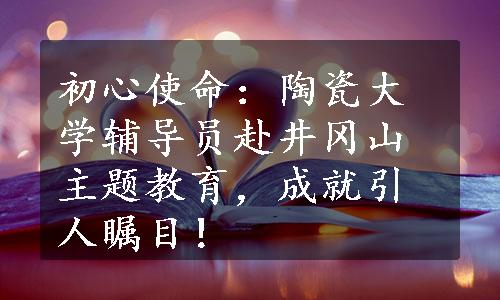 初心使命：陶瓷大学辅导员赴井冈山主题教育，成就引人瞩目！